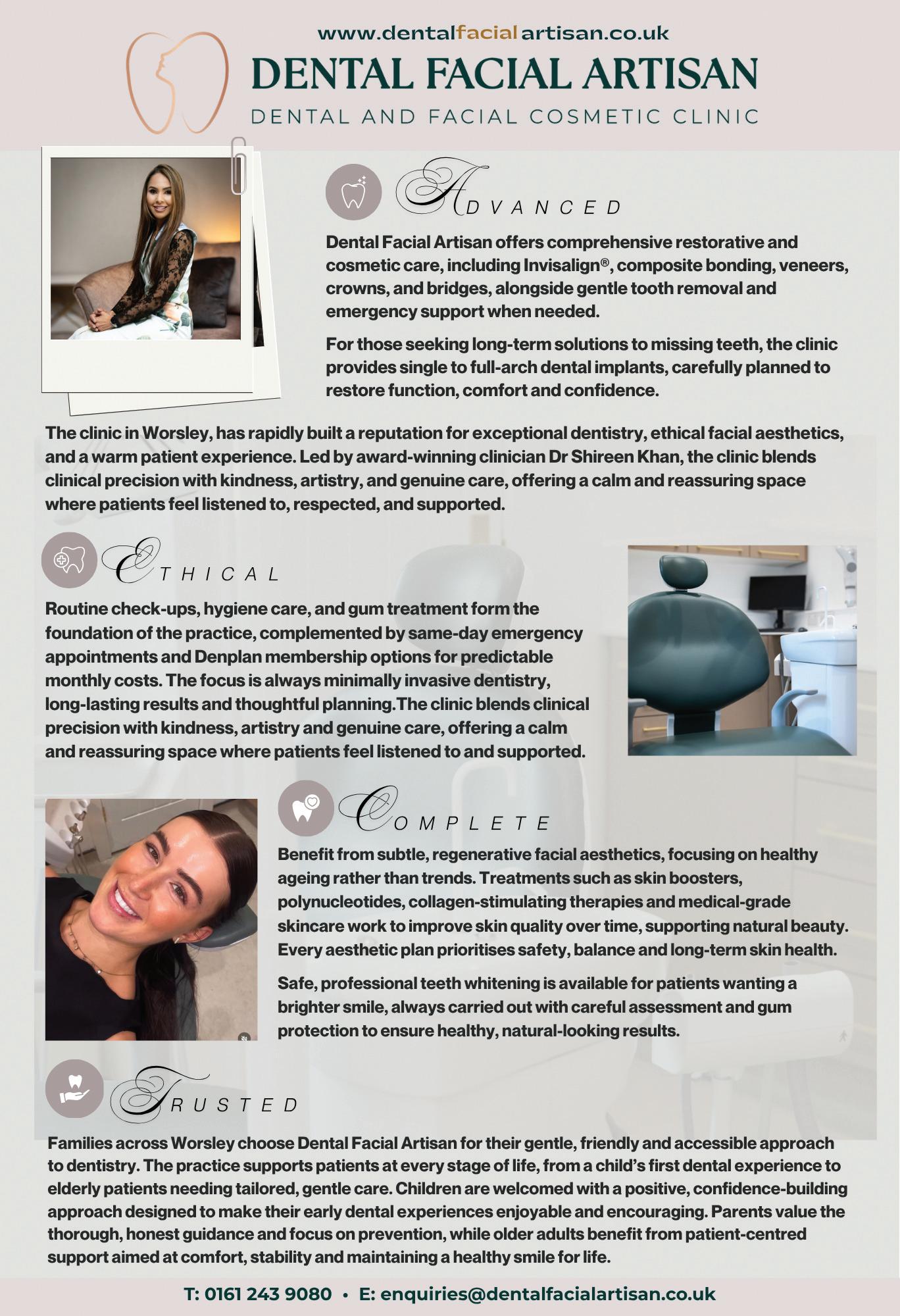 www.dentalfacialartisan.co.uk

DENTAL FACIAL ARTISAN

DENTAL AND FACIAL COSMETIC CLINIC

ADVANCED

Dental Facial Artisan offers comprehensive restorative and cosmetic care, including Invisalign®, composite bonding, veneers, crowns, and bridges, alongside gentle tooth removal and emergency support when needed.

For those seeking long-term solutions to missing teeth, the clinic provides single to full-arch dental implants, carefully planned to restore function, comfort and confidence.

The clinic in Worsley, has rapidly built a reputation for exceptional dentistry, ethical facial aesthetics, and a warm patient experience. Led by award-winning clinician Dr Shireen Khan, the clinic blends clinical precision with kindness, artistry, and genuine care, offering a calm and reassuring space where patients feel listened to, respected, and supported.

ETHICAL

Routine check-ups, hygiene care, and gum treatment form the foundation of the practice, complemented by same-day emergency appointments and Denplan membership options for predictable monthly costs. The focus is always minimally invasive dentistry, long-lasting results and thoughtful planning.The clinic blends clinical precision with kindness, artistry and genuine care, offering a calm and reassuring space where patients feel listened to and supported.

COMPLETE

Benefit from subtle, regenerative facial aesthetics, focusing on healthy ageing rather than trends. Treatments such as skin boosters, polynucleotides, collagen-stimulating therapies and medical-grade skincare work to improve skin quality over time, supporting natural beauty. Every aesthetic plan prioritises safety, balance and long-term skin health.

Safe, professional teeth whitening is available for patients wanting a brighter smile, always carried out with careful assessment and gum protection to ensure healthy, natural-looking results.

TRUSTED

Families across Worsley choose Dental Facial Artisan for their gentle, friendly and accessible approach to dentistry. The practice supports patients at every stage of life, from a child's first dental experience to elderly patients needing tailored, gentle care. Children are welcomed with a positive, confidence-building approach designed to make their early dental experiences enjoyable and encouraging. Parents value the thorough, honest guidance and focus on prevention, while older adults benefit from patient-centred support aimed at comfort, stability and maintaining a healthy smile for life.

T: 0161 243 9080 • E: enquiries@dentalfacialartisan.co.uk